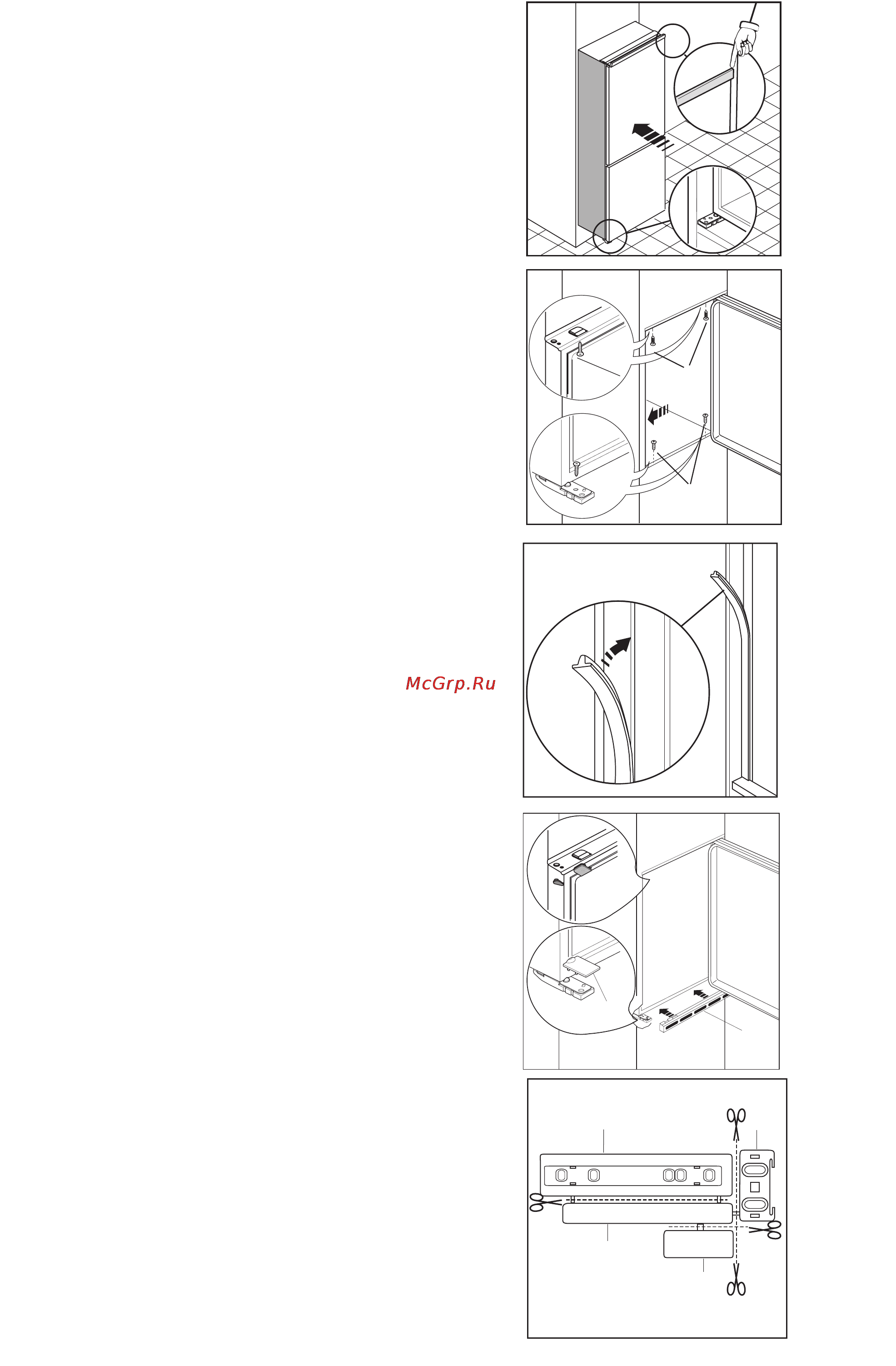 McGrp.Ru